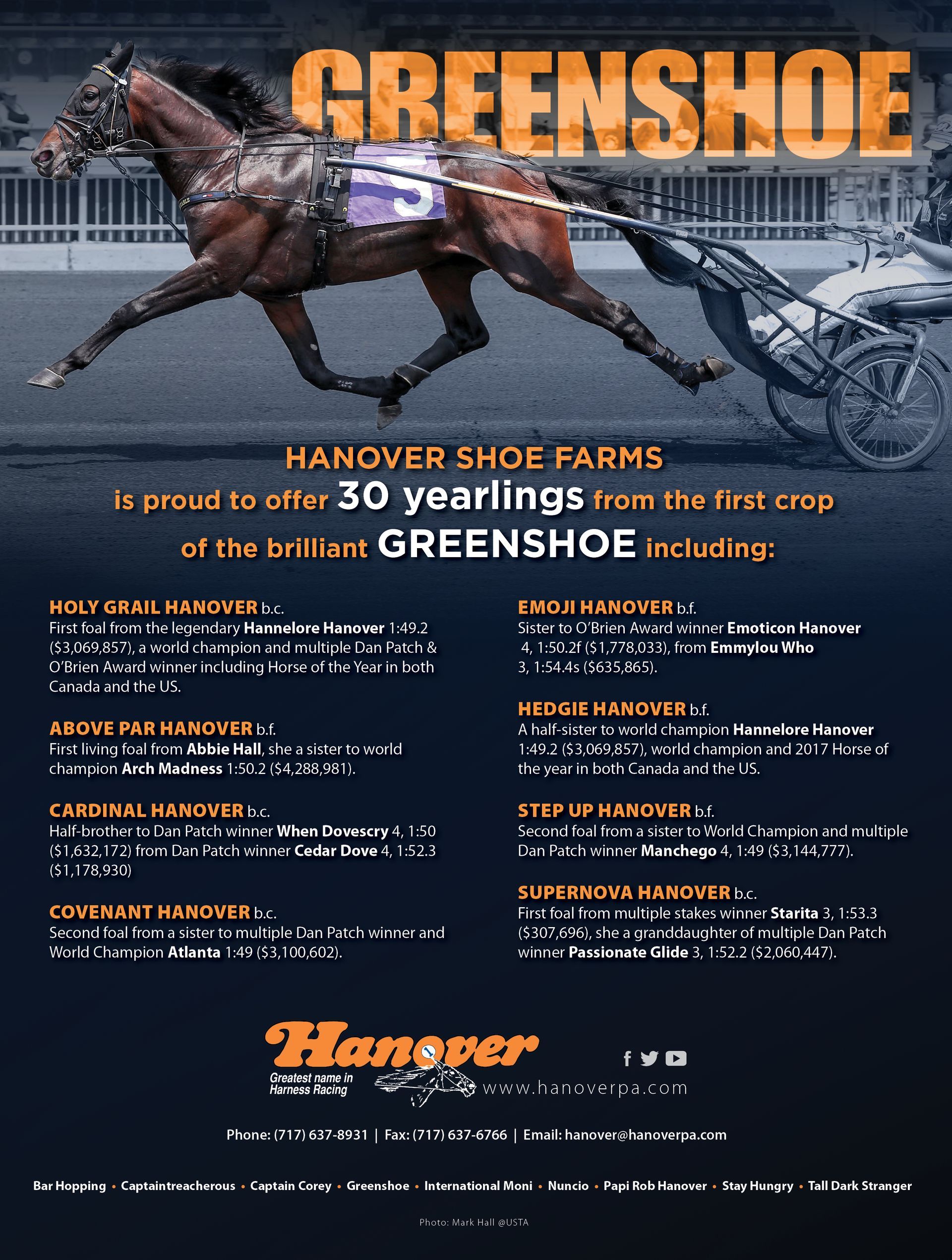 GREENSHOE

5

HANOVER SHOE FARMS
is proud to offer 30 yearlings from the first crop of the brilliant GREENSHOE including:

HOLY GRAIL HANOVER b.c.
First foal from the legendary Hannelore Hanover 1:49.2 ($3,069,857), a world champion and multiple Dan Patch & O'Brien Award winner including Horse of the Year in both Canada and the US.

ABOVE PAR HANOVER b.f.
First living foal from Abbie Hall, she a sister to world champion Arch Madness 1:50.2 ($4,288,981).

CARDINAL HANOVER b.c.
Half-brother to Dan Patch winner When Dovescry 4, 1:50 ($1,632,172) from Dan Patch winner Cedar Dove 4, 1:52.3 ($1,178,930)

COVENANT HANOVER b.c.
Second foal from a sister to multiple Dan Patch winner and World Champion Atlanta 1:49 ($3,100,602).

EMOJI HANOVER b.f.
Sister to O'Brien Award winner Emoticon Hanover 4, 1:50.2f ($1,778,033), from Emmylou Who 3, 1:54.4s ($635,865).

HEDGIE HANOVER b.f.
A half-sister to world champion Hannelore Hanover 1:49.2 ($3,069,857), world champion and 2017 Horse of the year in both Canada and the US.

STEP UP HANOVER b.f.
Second foal from a sister to World Champion and multiple Dan Patch winner Manchego 4, 1:49 ($3,144,777).

SUPERNOVA HANOVER b.c.
First foal from multiple stakes winner Starita 3, 1:53.3 ($307,696), she a granddaughter of multiple Dan Patch winner Passionate Glide 3, 1:52.2 ($2,060,447).

Hanover
Greatest name in Harness Racing
www.hanoverpa.com

Phone: (717) 637-8931 | Fax: (717) 637-6766 | Email: hanover@hanoverpa.com

Bar Hopping • Captaintreacherous • Captain Corey • Greenshoe • International Moni • Nuncio • Papi Rob Hanover • Stay Hungry • Tall Dark Stranger

Photo: Mark Hall @USTA